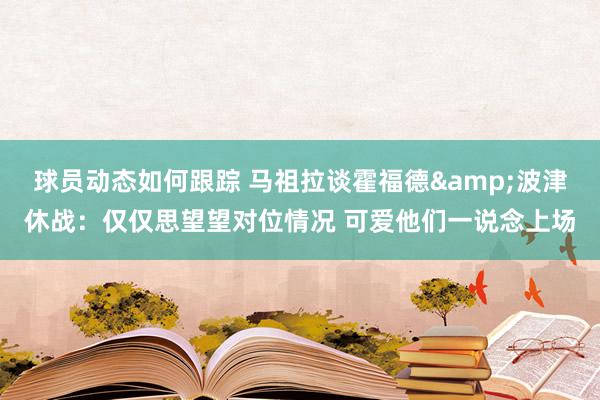 球员动态如何跟踪 马祖拉谈霍福德&amp;波津休战：仅仅思望望对位情况 可爱他们一说念上场